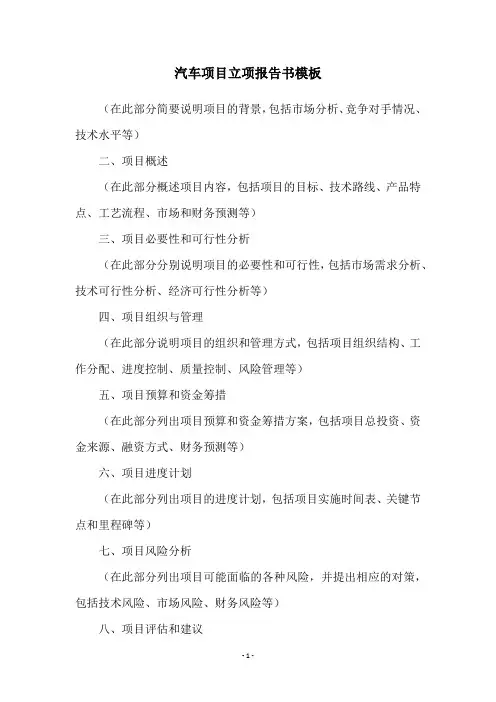 汽车项目立项报告书模板

（在此部分简要说明项目的背景，包括市场分析、竞争对手情况、技术水平等）

二、项目概述

（在此部分概述项目内容，包括项目的目标、技术路线、产品特点、工艺流程、市场和财务预测等）

三、项目必要性和可行性分析

（在此部分分别说明项目的必要性和可行性，包括市场需求分析、技术可行性分析、经济可行性分析等）

四、项目组织与管理

（在此部分说明项目的组织和管理方式，包括项目组织结构、工作分配、进度控制、质量控制、风险管理等）

五、项目预算和资金筹措

（在此部分列出项目预算和资金筹措方案，包括项目总投资、资金来源、融资方式、财务预测等）

六、项目进度计划

（在此部分列出项目的进度计划，包括项目实施时间表、关键节点和里程碑等）

七、项目风险分析

（在此部分列出项目可能面临的各种风险，并提出相应的对策，包括技术风险、市场风险、财务风险等）

八、项目评估和建议

- 1 -